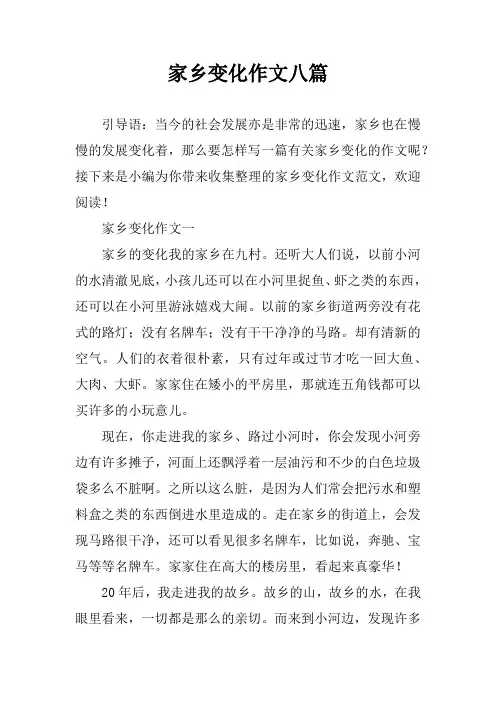 家乡变化作文八篇

引导语：当今的社会发展亦是非常的迅速，家乡也在慢慢的发展变化着，那么要怎样写一篇有关家乡变化的作文呢？接下来是小编为你带来收集整理的家乡变化作文范文，欢迎阅读！

家乡变化作文一

家乡的变化我的家乡在九村。还听大人们说，以前小河的水清澈见底，小孩儿还可以在小河里捉鱼、虾之类的东西，还可以在小河里游泳嬉戏大闹。以前的家乡街道两旁没有花式的路灯；没有名牌车；没有干干净净的马路。却有清新的空气。人们的衣着很朴素，只有过年或过节才吃一回大鱼、大肉、大虾。家家住在矮小的平房里，那就连五角钱都可以买许多的小玩意儿。

现在，你走进我的家乡、路过小河时，你会发现小河旁边有许多摊子，河面上还飘浮着一层油污和不少的白色垃圾袋多么不脏啊。之所以这么脏，是因为人们常会把污水和塑料盒之类的东西倒进水里造成的。走在家乡的街道上，会发现马路很干净，还可以看见很多名牌车，比如说，奔驰、宝马等等名牌车。家家住在高大的楼房里，看起来真豪华！

20年后，我走进我的故乡。故乡的山，故乡的水，在我眼里看来，一切都是那么的亲切。而来到小河边，发现许多